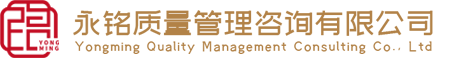 YONG MING
永铭质量管理咨询有限公司
Yongming Quality Management Consulting Co., Ltd